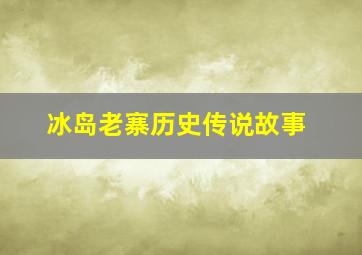 冰岛老寨历史传说故事